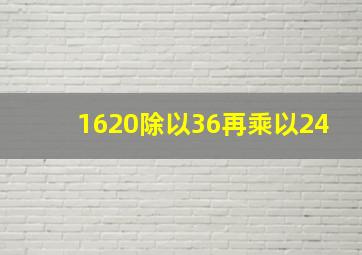 1620除以36再乘以24